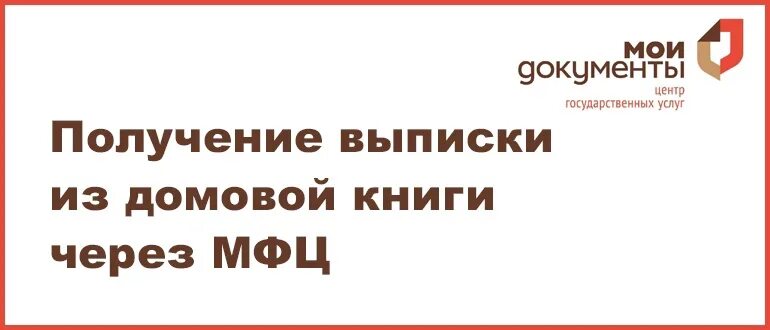 мои
документы
центр
государственных услуг

Получение выписки из домовой книги через МФЦ